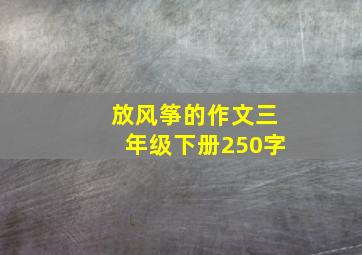 放风筝的作文三年级下册250字